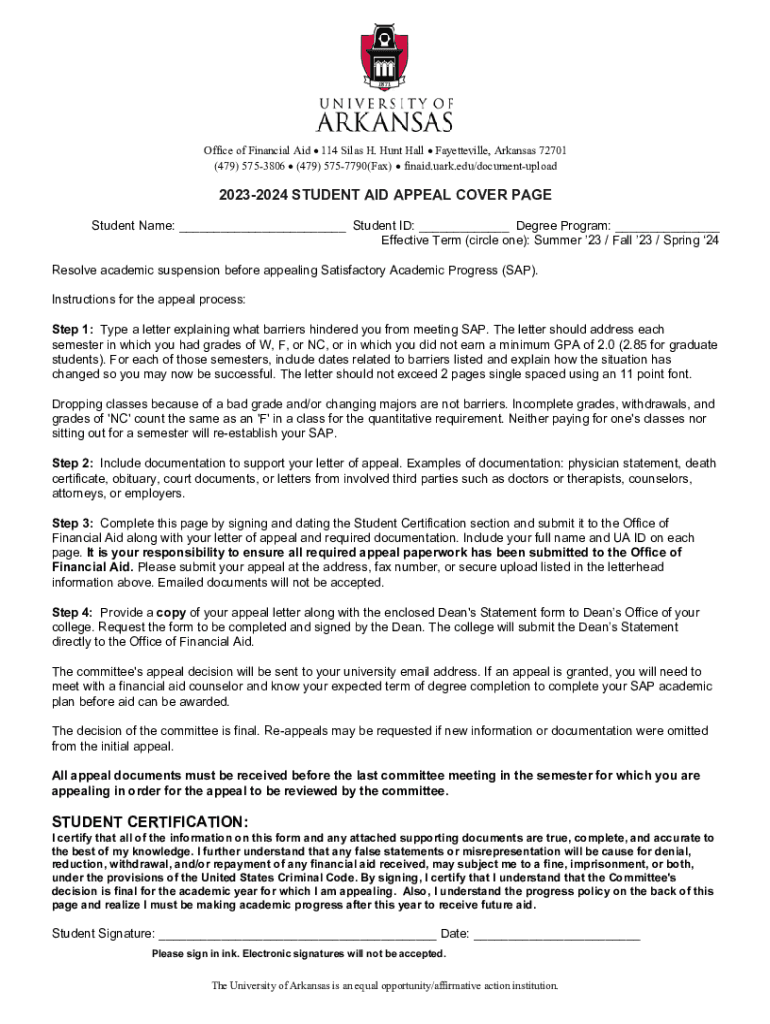 1871

UNIVERSITY OF
ARKANSAS

Office of Financial Aid • 114 Silas H. Hunt Hall • Fayetteville, Arkansas 72701
(479) 575-3806 • (479) 575-7790(Fax) • finaid.uark.edu/document-upload

2023-2024 STUDENT AID APPEAL COVER PAGE

Student Name: ________________________ Student ID: _____________ Degree Program: _______________
Effective Term (circle one): Summer '23 / Fall '23 / Spring '24

Resolve academic suspension before appealing Satisfactory Academic Progress (SAP).

Instructions for the appeal process:

Step 1: Type a letter explaining what barriers hindered you from meeting SAP. The letter should address each semester in which you had grades of W, F, or NC, or in which you did not earn a minimum GPA of 2.0 (2.85 for graduate students). For each of those semesters, include dates related to barriers listed and explain how the situation has changed so you may now be successful. The letter should not exceed 2 pages single spaced using an 11 point font.

Dropping classes because of a bad grade and/or changing majors are not barriers. Incomplete grades, withdrawals, and grades of 'NC' count the same as an 'F' in a class for the quantitative requirement. Neither paying for one's classes nor sitting out for a semester will re-establish your SAP.

Step 2: Include documentation to support your letter of appeal. Examples of documentation: physician statement, death certificate, obituary, court documents, or letters from involved third parties such as doctors or therapists, counselors, attorneys, or employers.

Step 3: Complete this page by signing and dating the Student Certification section and submit it to the Office of Financial Aid along with your letter of appeal and required documentation. Include your full name and UA ID on each page. It is your responsibility to ensure all required appeal paperwork has been submitted to the Office of Financial Aid. Please submit your appeal at the address, fax number, or secure upload listed in the letterhead information above. Emailed documents will not be accepted.

Step 4: Provide a copy of your appeal letter along with the enclosed Dean's Statement form to Dean's Office of your college. Request the form to be completed and signed by the Dean. The college will submit the Dean's Statement directly to the Office of Financial Aid.

The committee's appeal decision will be sent to your university email address. If an appeal is granted, you will need to meet with a financial aid counselor and know your expected term of degree completion to complete your SAP academic plan before aid can be awarded.

The decision of the committee is final. Re-appeals may be requested if new information or documentation were omitted from the initial appeal.

All appeal documents must be received before the last committee meeting in the semester for which you are appealing in order for the appeal to be reviewed by the committee.

STUDENT CERTIFICATION:
I certify that all of the information on this form and any attached supporting documents are true, complete, and accurate to the best of my knowledge. I further understand that any false statements or misrepresentation will be cause for denial, reduction, withdrawal, and/or repayment of any financial aid received, may subject me to a fine, imprisonment, or both, under the provisions of the United States Criminal Code. By signing, I certify that I understand that the Committee's decision is final for the academic year for which I am appealing. Also, I understand the progress policy on the back of this page and realize I must be making academic progress after this year to receive future aid.

Student Signature: ________________________________________ Date: ________________________
Please sign in ink. Electronic signatures will not be accepted.

The University of Arkansas is an equal opportunity/affirmative action institution.